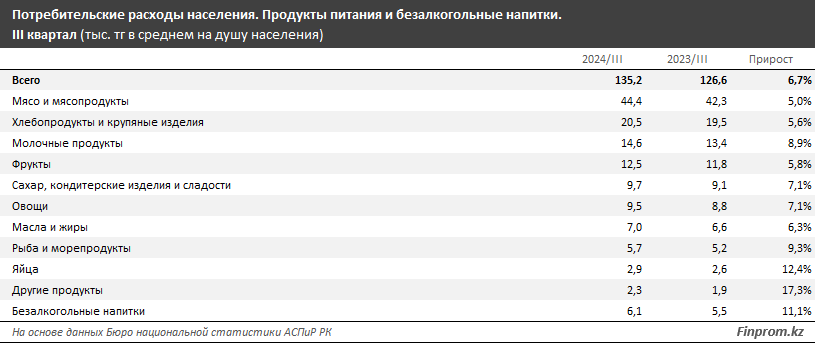 Потребительские расходы населения. Продукты питания и безалкогольные напитки. III квартал (тыс. тг в среднем на душу населения)

| | 2024/III | 2023/III | Прирост |
|---|---|---|---|
| Всего | 135,2 | 126,6 | 6,7% |
| Мясо и мясопродукты | 44,4 | 42,3 | 5,0% |
| Хлебопродукты и крупяные изделия | 20,5 | 19,5 | 5,6% |
| Молочные продукты | 14,6 | 13,4 | 8,9% |
| Фрукты | 12,5 | 11,8 | 5,8% |
| Сахар, кондитерские изделия и сладости | 9,7 | 9,1 | 7,1% |
| Овощи | 9,5 | 8,8 | 7,1% |
| Масла и жиры | 7,0 | 6,6 | 6,3% |
| Рыба и морепродукты | 5,7 | 5,2 | 9,3% |
| Яйца | 2,9 | 2,6 | 12,4% |
| Другие продукты | 2,3 | 1,9 | 17,3% |
| Безалкогольные напитки | 6,1 | 5,5 | 11,1% |

На основе данных Бюро национальной статистики АСПиР РК
Finprom.kz